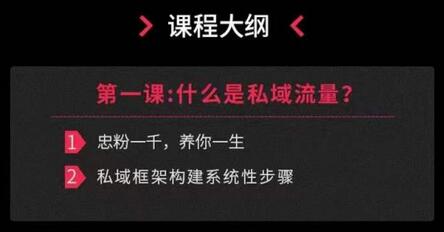 > 课程大纲 <

第一课:什么是私域流量?

1 忠粉一千，养你一生

2 私域框架构建系统性步骤